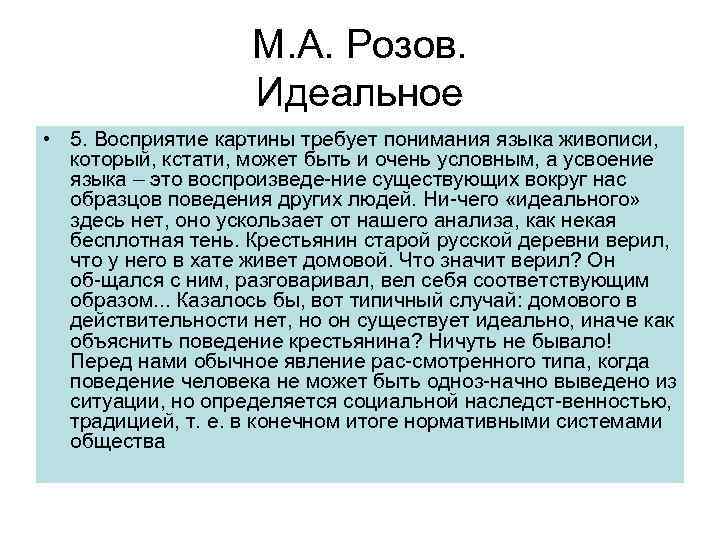 М.А. Розов. Идеальное

• 5. Восприятие картины требует понимания языка живописи, который, кстати, может быть и очень условным, а усвоение языка – это воспроизведе-ние существующих вокруг нас образцов поведения других людей. Ни-чего «идеального» здесь нет, оно ускользает от нашего анализа, как некая бесплотная тень. Крестьянин старой русской деревни верил, что у него в хате живет домовой. Что значит верил? Он об-щался с ним, разговаривал, вел себя соответствующим образом... Казалось бы, вот типичный случай: домового в действительности нет, но он существует идеально, иначе как объяснить поведение крестьянина? Ничуть не бывало! Перед нами обычное явление рас-смотренного типа, когда поведение человека не может быть одноз-начно выведено из ситуации, но определяется социальной наследст-венностью, традицией, т. е. в конечном итоге нормативными системами общества